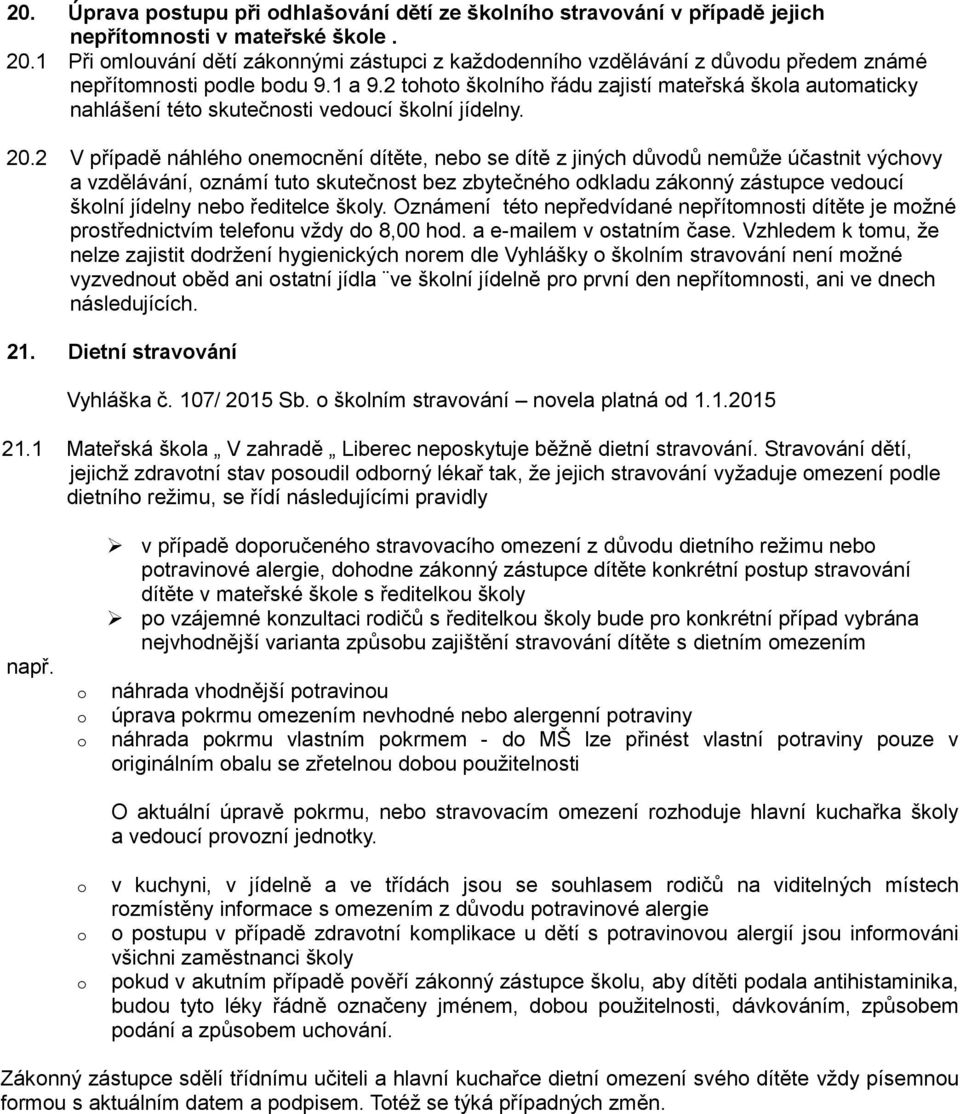 20. Úprava postupu při odhlašování dětí ze školního stravování v případě jejich nepřítomnosti v mateřské škole .

20.1 Při omlouvání dětí zákonnými zástupci z každodenního vzdělávání z důvodu předem známé nepřítomnosti podle bodu 9.1 a 9.2 tohoto školního řádu zajistí mateřská škola automaticky nahlášení této skutečnosti vedoucí školní jídelny.

20.2 V případě náhlého onemocnění dítěte, nebo se dítě z jiných důvodů nemůže účastnit výchovy a vzdělávání, oznámí tuto skutečnost bez zbytečného odkladu zákonný zástupce vedoucí školní jídelny nebo ředitelce školy. Oznámení této nepředvídané nepřítomnosti dítěte je možné prostřednictvím telefonu vždy do 8,00 hod. a e-mailem v ostatním čase. Vzhledem k tomu, že nelze zajistit dodržení hygienických norem dle Vyhlášky o školním stravování není možné vyzvednout oběd ani ostatní jídla ¨ve školní jídelně pro první den nepřítomnosti, ani ve dnech následujících.

21. Dietní stravování

Vyhláška č. 107/ 2015 Sb. o školním stravování – novela platná od 1.1.2015

21.1 Mateřská škola „ V zahradě „ Liberec neposkytuje běžně dietní stravování. Stravování dětí, jejichž zdravotní stav posoudil odborný lékař tak, že jejich stravování vyžaduje omezení podle dietního režimu, se řídí následujícími pravidly

➢ v případě doporučeného stravovacího omezení z důvodu dietního režimu nebo potravinové alergie, dohodne zákonný zástupce dítěte konkrétní postup stravování dítěte v mateřské škole s ředitelkou školy
➢ po vzájemné konzultaci rodičů s ředitelkou školy bude pro konkrétní případ vybrána nejvhodnější varianta způsobu zajištění stravování dítěte s dietním omezením

např.
o náhrada vhodnější potravinou
o úprava pokrmu omezením nevhodné nebo alergenní potraviny
o náhrada pokrmu vlastním pokrmem - do MŠ lze přinést vlastní potraviny pouze v originálním obalu se zřetelnou dobou použitelnosti

O aktuální úpravě pokrmu, nebo stravovacím omezení rozhoduje hlavní kuchařka školy a vedoucí provozní jednotky.

o v kuchyni, v jídelně a ve třídách jsou se souhlasem rodičů na viditelných místech rozmístěny informace s omezením z důvodu potravinové alergie
o o postupu v případě zdravotní komplikace u dětí s potravinovou alergií jsou informováni všichni zaměstnanci školy
o pokud v akutním případě pověří zákonný zástupce školu, aby dítěti podala antihistaminika, budou tyto léky řádně označeny jménem, dobou použitelnosti, dávkováním, způsobem podání a způsobem uchování.

Zákonný zástupce sdělí třídnímu učiteli a hlavní kuchařce dietní omezení svého dítěte vždy písemnou formou s aktuálním datem a podpisem. Totéž se týká případných změn.